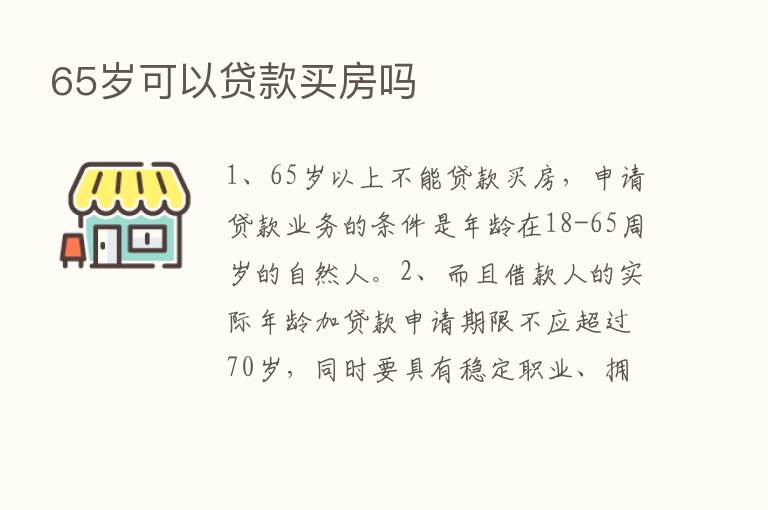 65岁可以贷款买房吗

1、65岁以上不能贷款买房，申请贷款业务的条件是年龄在18-65周岁的自然人。2、而且借款人的实际年龄加贷款申请期限不应超过70岁，同时要具有稳定职业、拥